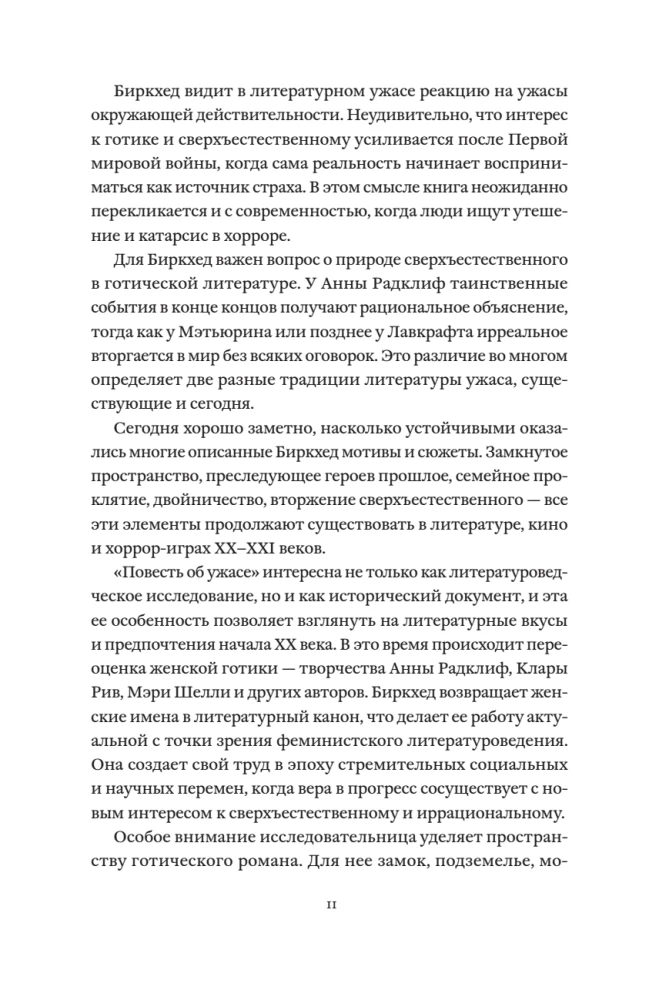 Биркхед видит в литературном ужасе реакцию на ужасы окружающей действительности. Неудивительно, что интерес к готике и сверхъестественному усиливается после Первой мировой войны, когда сама реальность начинает восприниматься как источник страха. В этом смысле книга неожиданно перекликается и с современностью, когда люди ищут утешение и катарсис в хорроре.

Для Биркхед важен вопрос о природе сверхъестественного в готической литературе. У Анны Радклиф таинственные события в конце концов получают рациональное объяснение, тогда как у Мэтьюрина или позднее у Лавкрафта ирреальное вторгается в мир без всяких оговорок. Это различие во многом определяет две разные традиции литературы ужаса, существующие и сегодня.

Сегодня хорошо заметно, насколько устойчивыми оказались многие описанные Биркхед мотивы и сюжеты. Замкнутое пространство, преследующее героев прошлое, семейное проклятие, двойничество, вторжение сверхъестественного — все эти элементы продолжают существовать в литературе, кино и хоррор-играх XX–XXI веков.

«Повесть об ужасе» интересна не только как литературоведческое исследование, но и как исторический документ, и эта ее особенность позволяет взглянуть на литературные вкусы и предпочтения начала XX века. В это время происходит переоценка женской готики — творчества Анны Радклиф, Клары Рив, Мэри Шелли и других авторов. Биркхед возвращает женские имена в литературный канон, что делает ее работу актуальной с точки зрения феминистского литературоведения. Она создает свой труд в эпоху стремительных социальных и научных перемен, когда вера в прогресс сосуществует с новым интересом к сверхъестественному и иррациональному.

Особое внимание исследовательница уделяет пространству готического романа. Для нее замок, подземелье, мо-

11